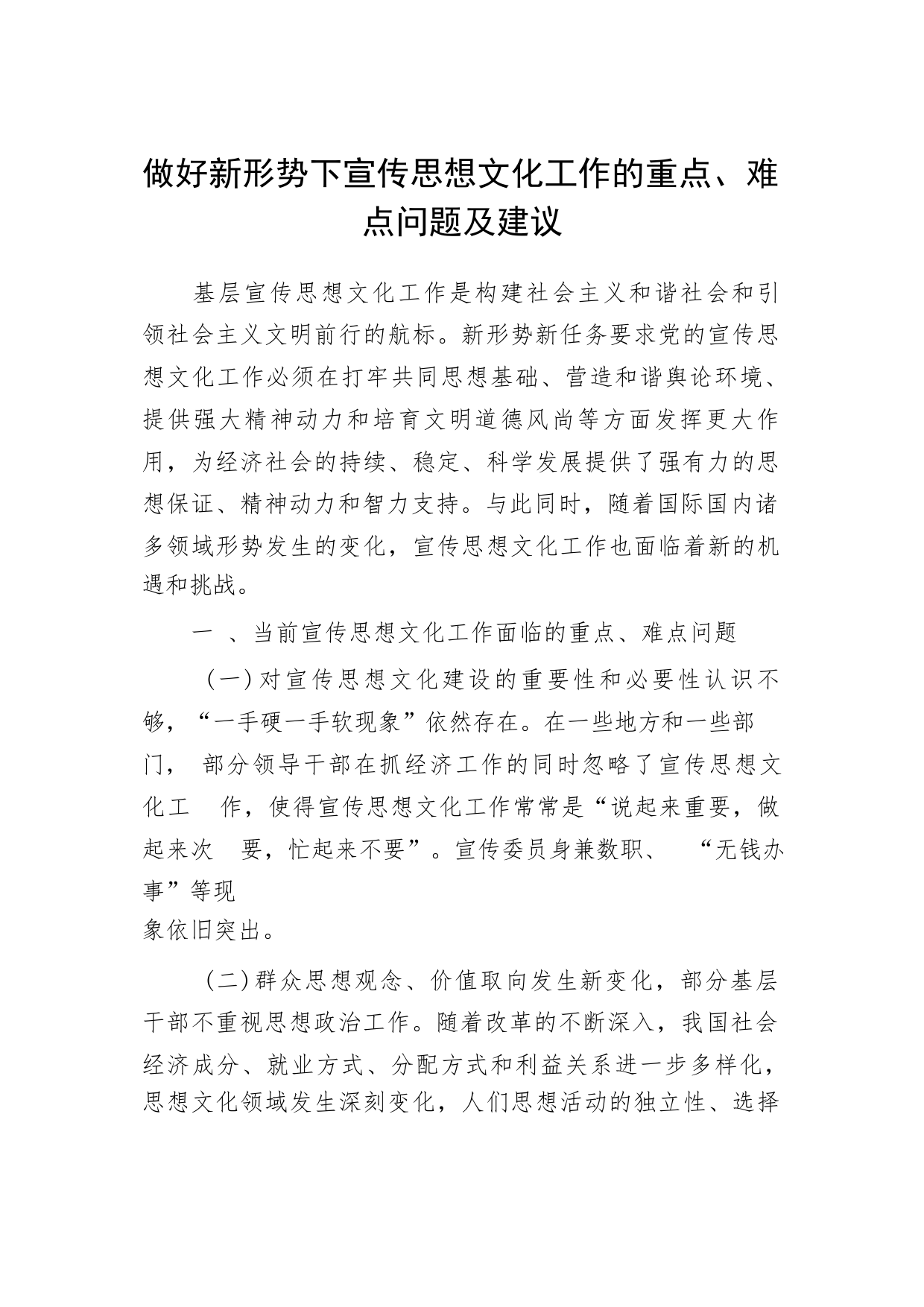 做好新形势下宣传思想文化工作的重点、难点问题及建议

基层宣传思想文化工作是构建社会主义和谐社会和引领社会主义文明前行的航标。新形势新任务要求党的宣传思想文化工作必须在打牢共同思想基础、营造和谐舆论环境、提供强大精神动力和培育文明道德风尚等方面发挥更大作用，为经济社会的持续、稳定、科学发展提供了强有力的思想保证、精神动力和智力支持。与此同时，随着国际国内诸多领域形势发生的变化，宣传思想文化工作也面临着新的机遇和挑战。

一 、当前宣传思想文化工作面临的重点、难点问题

（一）对宣传思想文化建设的重要性和必要性认识不够，“一手硬一手软现象”依然存在。在一些地方和一些部门， 部分领导干部在抓经济工作的同时忽略了宣传思想文化工 作，使得宣传思想文化工作常常是“说起来重要，做起来次 要，忙起来不要”。宣传委员身兼数职、 “无钱办事”等现象依旧突出。

（二）群众思想观念、价值取向发生新变化，部分基层干部不重视思想政治工作。随着改革的不断深入，我国社会经济成分、就业方式、分配方式和利益关系进一步多样化，思想文化领域发生深刻变化，人们思想活动的独立性、选择